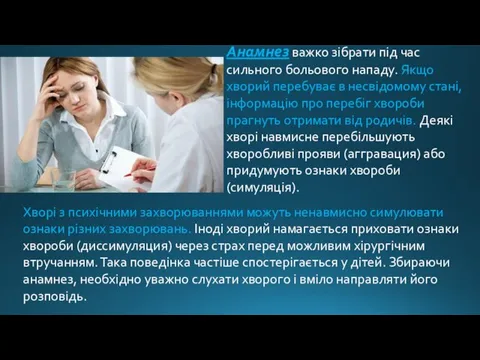 Анамнез важко зібрати під час сильного больового нападу. Якщо хворий перебуває в несвідомому стані, інформацію про перебіг хвороби прагнуть отримати від родичів. Деякі хворі навмисне перебільшують хворобливі прояви (аггравация) або придумують ознаки хвороби (симуляція).

Хворі з психічними захворюваннями можуть ненавмисно симулювати ознаки різних захворювань. Іноді хворий намагається приховати ознаки хвороби (диссимуляция) через страх перед можливим хірургічним втручанням. Така поведінка частіше спостерігається у дітей. Збираючи анамнез, необхідно уважно слухати хворого і вміло направляти його розповідь.